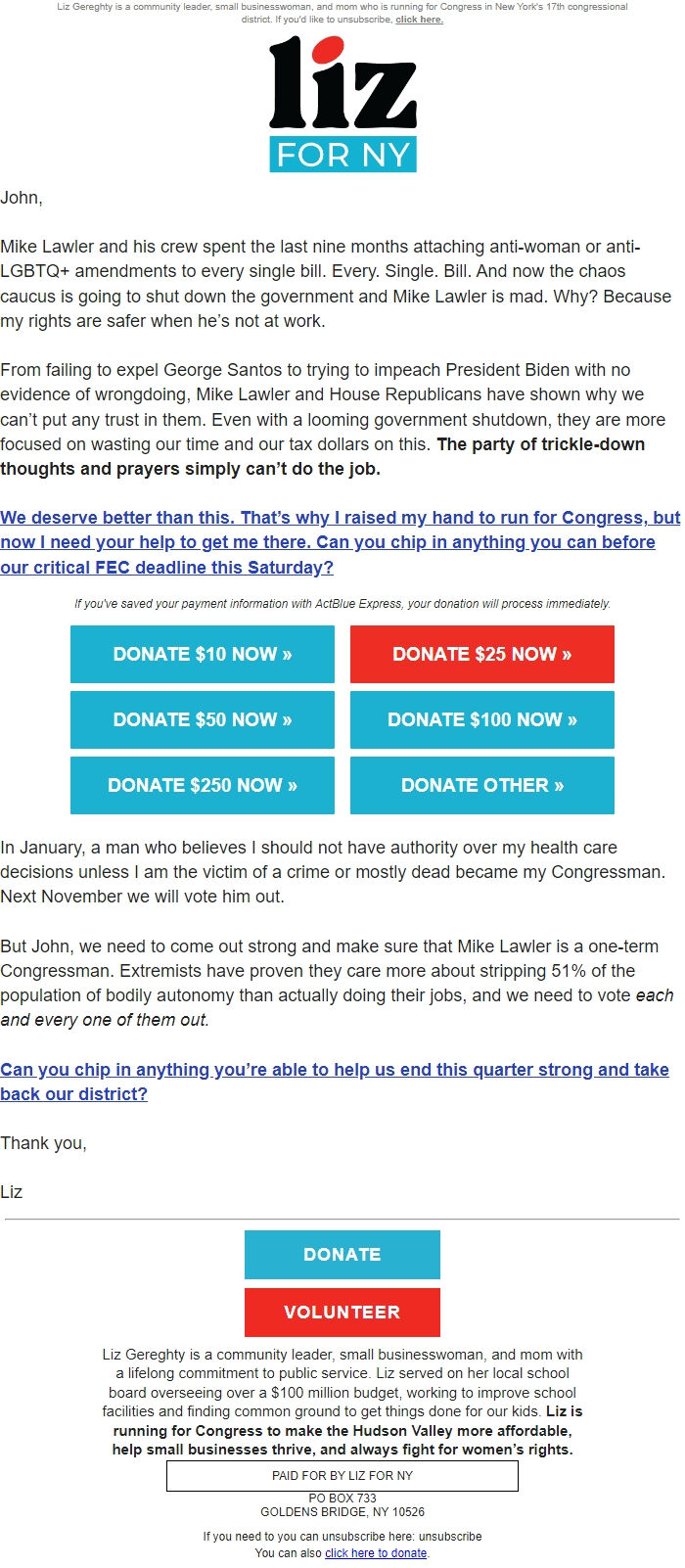 Liz Gereghty is a community leader, small businesswoman, and mom who is running for Congress in New York's 17th congressional district. If you'd like to unsubscribe, click here.

liz
FOR NY

John,

Mike Lawler and his crew spent the last nine months attaching anti-woman or anti-LGBTQ+ amendments to every single bill. Every. Single. Bill. And now the chaos caucus is going to shut down the government and Mike Lawler is mad. Why? Because my rights are safer when he's not at work.

From failing to expel George Santos to trying to impeach President Biden with no evidence of wrongdoing, Mike Lawler and House Republicans have shown why we can't put any trust in them. Even with a looming government shutdown, they are more focused on wasting our time and our tax dollars on this. The party of trickle-down thoughts and prayers simply can't do the job.

We deserve better than this. That's why I raised my hand to run for Congress, but now I need your help to get me there. Can you chip in anything you can before our critical FEC deadline this Saturday?

If you've saved your payment information with ActBlue Express, your donation will process immediately.

DONATE $10 NOW »
DONATE $25 NOW »
DONATE $50 NOW »
DONATE $100 NOW »
DONATE $250 NOW »
DONATE OTHER »

In January, a man who believes I should not have authority over my health care decisions unless I am the victim of a crime or mostly dead became my Congressman. Next November we will vote him out.

But John, we need to come out strong and make sure that Mike Lawler is a one-term Congressman. Extremists have proven they care more about stripping 51% of the population of bodily autonomy than actually doing their jobs, and we need to vote each and every one of them out.

Can you chip in anything you're able to help us end this quarter strong and take back our district?

Thank you,

Liz

DONATE

VOLUNTEER

Liz Gereghty is a community leader, small businesswoman, and mom with a lifelong commitment to public service. Liz served on her local school board overseeing over a $100 million budget, working to improve school facilities and finding common ground to get things done for our kids. Liz is running for Congress to make the Hudson Valley more affordable, help small businesses thrive, and always fight for women's rights.

PAID FOR BY LIZ FOR NY

PO BOX 733
GOLDENS BRIDGE, NY 10526

If you need to you can unsubscribe here: unsubscribe
You can also click here to donate.